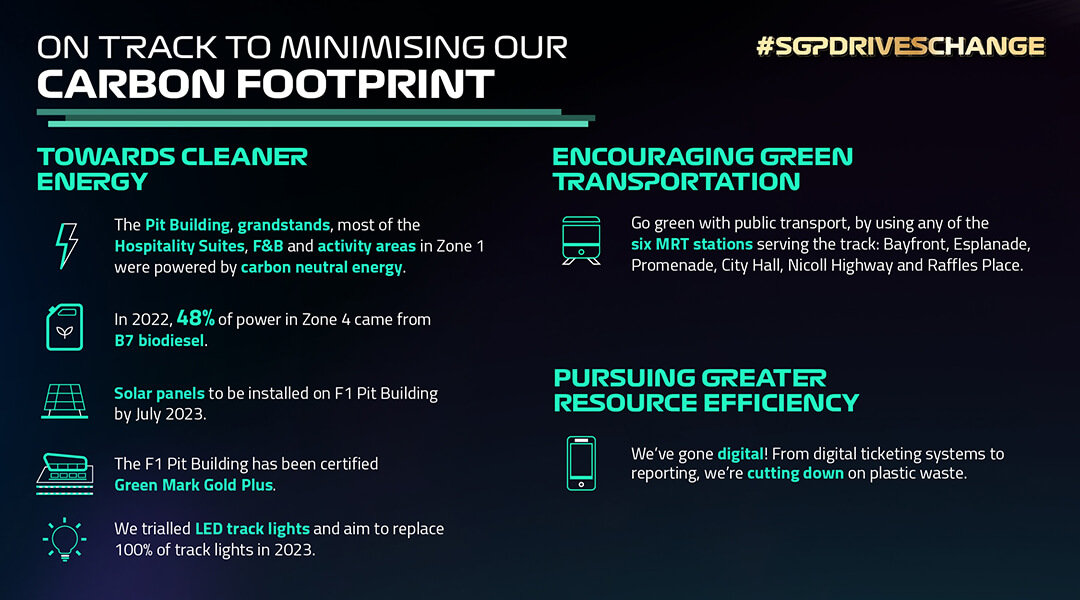 ON TRACK TO MINIMISING OUR
CARBON FOOTPRINT

#SGPDRIVESCHANGE

TOWARDS CLEANER ENERGY

The Pit Building, grandstands, most of the Hospitality Suites, F&B and activity areas in Zone 1 were powered by carbon neutral energy.

In 2022, 48% of power in Zone 4 came from B7 biodiesel.

Solar panels to be installed on F1 Pit Building by July 2023.

The F1 Pit Building has been certified Green Mark Gold Plus.

We trialled LED track lights and aim to replace 100% of track lights in 2023.

ENCOURAGING GREEN TRANSPORTATION

Go green with public transport, by using any of the six MRT stations serving the track: Bayfront, Esplanade, Promenade, City Hall, Nicoll Highway and Raffles Place.

PURSUING GREATER RESOURCE EFFICIENCY

We've gone digital! From digital ticketing systems to reporting, we're cutting down on plastic waste.